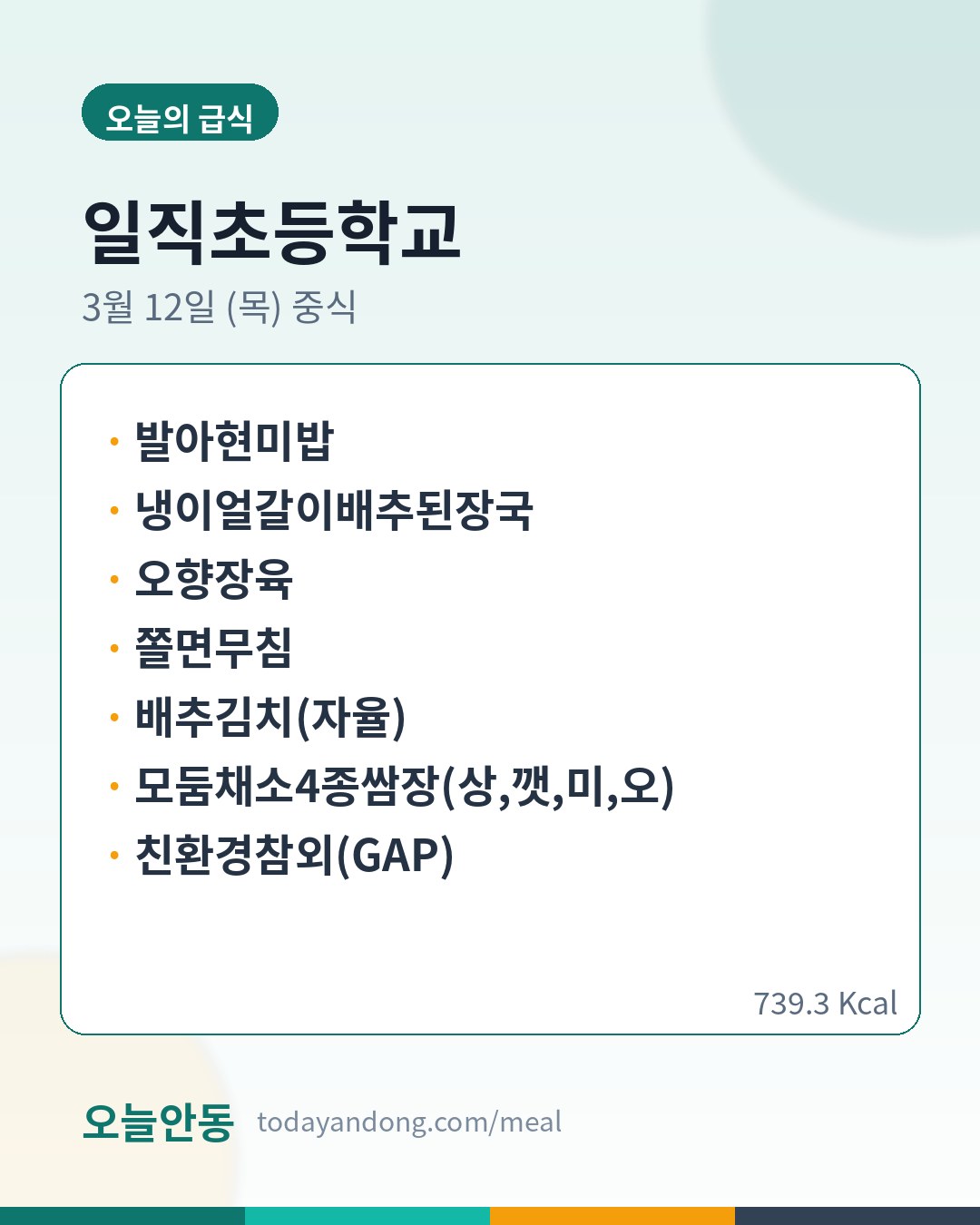 오늘의 급식

일직초등학교

3월 12일 (목) 중식

• 발아현미밥
• 냉이얼갈이배추된장국
• 오향장육
• 쫄면무침
• 배추김치(자율)
• 모둠채소4종쌈장(상,깻,미,오)
• 친환경참외(GAP)

739.3 Kcal

오늘안동 todayandong.com/meal